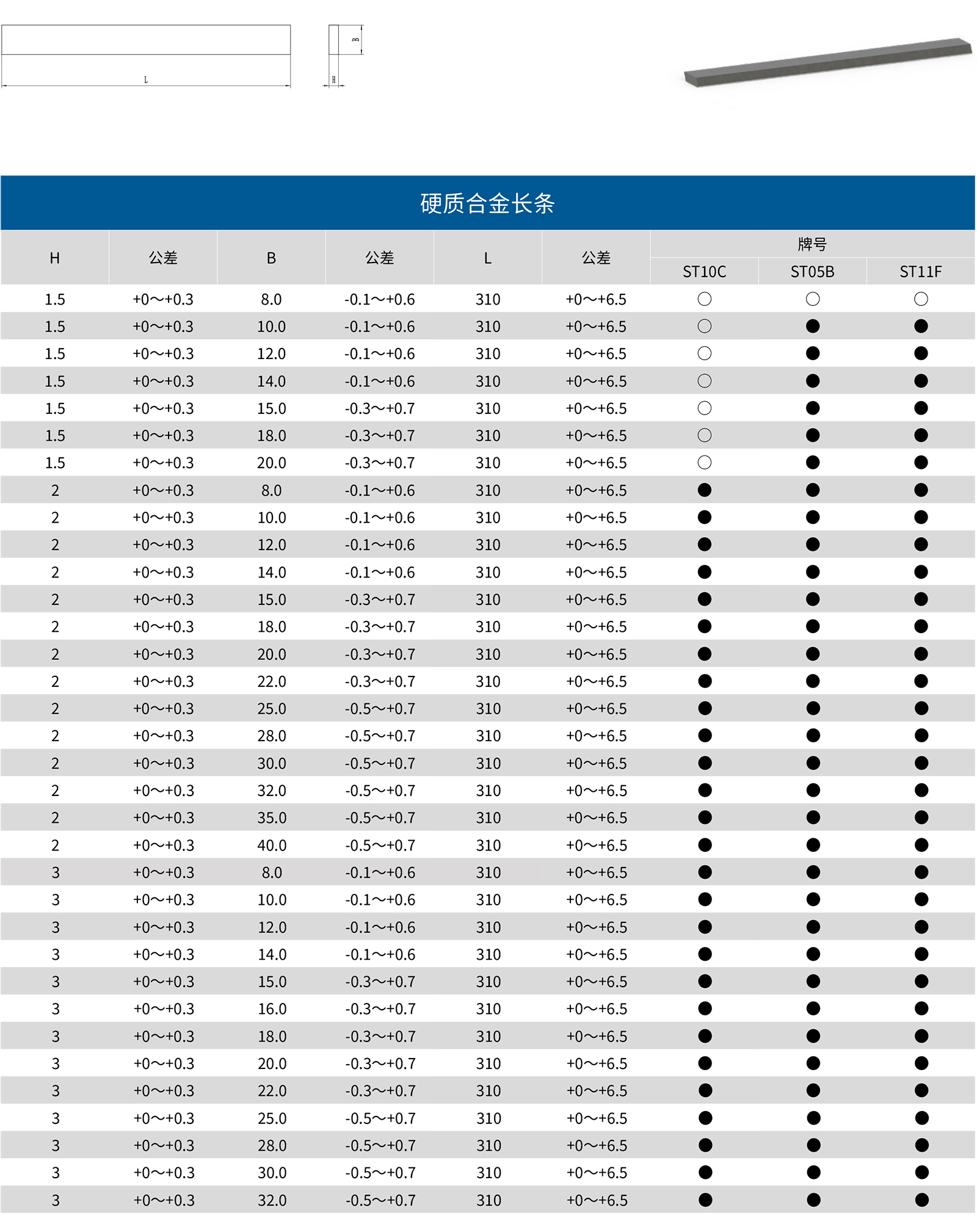 L

B

H

硬质合金长条

| H | 公差 | B | 公差 | L | 公差 | 牌号 ST10C | 牌号 ST05B | 牌号 ST11F |
|---|---|---|---|---|---|---|---|---|
| 1.5 | +0～+0.3 | 8.0 | -0.1～+0.6 | 310 | +0～+6.5 | ○ | ○ | ○ |
| 1.5 | +0～+0.3 | 10.0 | -0.1～+0.6 | 310 | +0～+6.5 | ○ | ● | ● |
| 1.5 | +0～+0.3 | 12.0 | -0.1～+0.6 | 310 | +0～+6.5 | ○ | ● | ● |
| 1.5 | +0～+0.3 | 14.0 | -0.1～+0.6 | 310 | +0～+6.5 | ○ | ● | ● |
| 1.5 | +0～+0.3 | 15.0 | -0.3～+0.7 | 310 | +0～+6.5 | ○ | ● | ● |
| 1.5 | +0～+0.3 | 18.0 | -0.3～+0.7 | 310 | +0～+6.5 | ○ | ● | ● |
| 1.5 | +0～+0.3 | 20.0 | -0.3～+0.7 | 310 | +0～+6.5 | ○ | ● | ● |
| 2 | +0～+0.3 | 8.0 | -0.1～+0.6 | 310 | +0～+6.5 | ● | ● | ● |
| 2 | +0～+0.3 | 10.0 | -0.1～+0.6 | 310 | +0～+6.5 | ● | ● | ● |
| 2 | +0～+0.3 | 12.0 | -0.1～+0.6 | 310 | +0～+6.5 | ● | ● | ● |
| 2 | +0～+0.3 | 14.0 | -0.1～+0.6 | 310 | +0～+6.5 | ● | ● | ● |
| 2 | +0～+0.3 | 15.0 | -0.3～+0.7 | 310 | +0～+6.5 | ● | ● | ● |
| 2 | +0～+0.3 | 18.0 | -0.3～+0.7 | 310 | +0～+6.5 | ● | ● | ● |
| 2 | +0～+0.3 | 20.0 | -0.3～+0.7 | 310 | +0～+6.5 | ● | ● | ● |
| 2 | +0～+0.3 | 22.0 | -0.3～+0.7 | 310 | +0～+6.5 | ● | ● | ● |
| 2 | +0～+0.3 | 25.0 | -0.5～+0.7 | 310 | +0～+6.5 | ● | ● | ● |
| 2 | +0～+0.3 | 28.0 | -0.5～+0.7 | 310 | +0～+6.5 | ● | ● | ● |
| 2 | +0～+0.3 | 30.0 | -0.5～+0.7 | 310 | +0～+6.5 | ● | ● | ● |
| 2 | +0～+0.3 | 32.0 | -0.5～+0.7 | 310 | +0～+6.5 | ● | ● | ● |
| 2 | +0～+0.3 | 35.0 | -0.5～+0.7 | 310 | +0～+6.5 | ● | ● | ● |
| 2 | +0～+0.3 | 40.0 | -0.5～+0.7 | 310 | +0～+6.5 | ● | ● | ● |
| 3 | +0～+0.3 | 8.0 | -0.1～+0.6 | 310 | +0～+6.5 | ● | ● | ● |
| 3 | +0～+0.3 | 10.0 | -0.1～+0.6 | 310 | +0～+6.5 | ● | ● | ● |
| 3 | +0～+0.3 | 12.0 | -0.1～+0.6 | 310 | +0～+6.5 | ● | ● | ● |
| 3 | +0～+0.3 | 14.0 | -0.1～+0.6 | 310 | +0～+6.5 | ● | ● | ● |
| 3 | +0～+0.3 | 15.0 | -0.3～+0.7 | 310 | +0～+6.5 | ● | ● | ● |
| 3 | +0～+0.3 | 16.0 | -0.3～+0.7 | 310 | +0～+6.5 | ● | ● | ● |
| 3 | +0～+0.3 | 18.0 | -0.3～+0.7 | 310 | +0～+6.5 | ● | ● | ● |
| 3 | +0～+0.3 | 20.0 | -0.3～+0.7 | 310 | +0～+6.5 | ● | ● | ● |
| 3 | +0～+0.3 | 22.0 | -0.3～+0.7 | 310 | +0～+6.5 | ● | ● | ● |
| 3 | +0～+0.3 | 25.0 | -0.5～+0.7 | 310 | +0～+6.5 | ● | ● | ● |
| 3 | +0～+0.3 | 28.0 | -0.5～+0.7 | 310 | +0～+6.5 | ● | ● | ● |
| 3 | +0～+0.3 | 30.0 | -0.5～+0.7 | 310 | +0～+6.5 | ● | ● | ● |
| 3 | +0～+0.3 | 32.0 | -0.5～+0.7 | 310 | +0～+6.5 | ● | ● | ● |